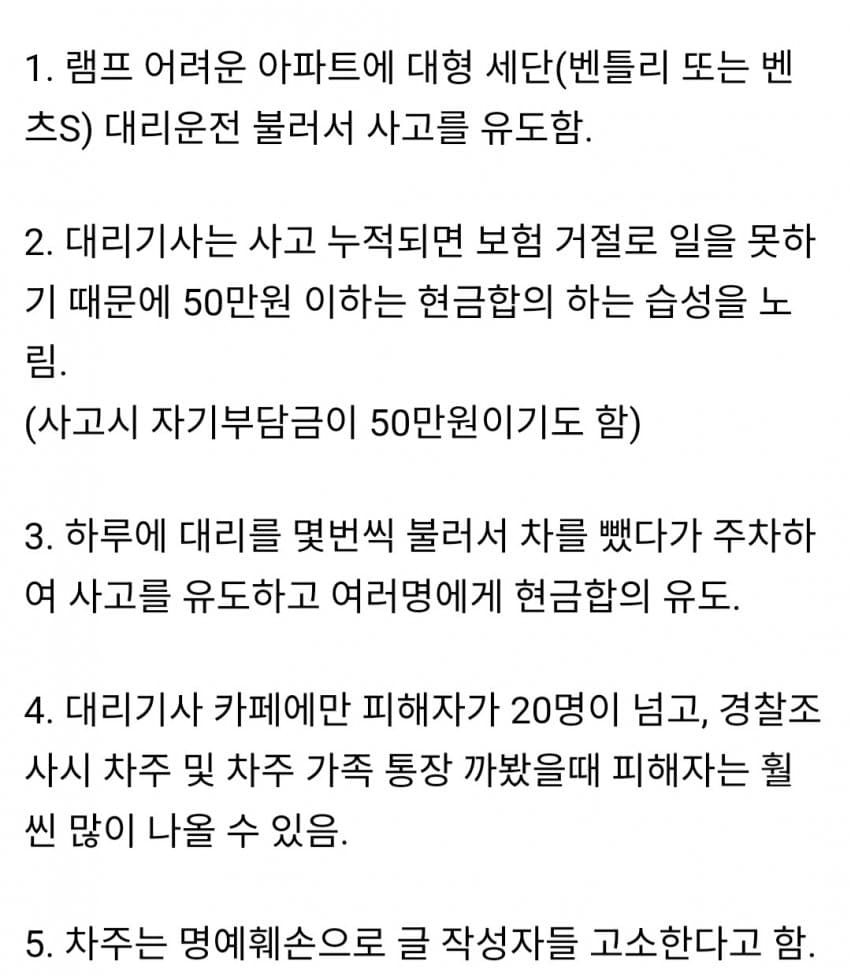 1. 램프 어려운 아파트에 대형 세단(벤틀리 또는 벤츠S) 대리운전 불러서 사고를 유도함.

2. 대리기사는 사고 누적되면 보험 거절로 일을 못하기 때문에 50만원 이하는 현금합의 하는 습성을 노림.
(사고시 자기부담금이 50만원이기도 함)

3. 하루에 대리를 몇번씩 불러서 차를 뺐다가 주차하여 사고를 유도하고 여러명에게 현금합의 유도.

4. 대리기사 카페에만 피해자가 20명이 넘고, 경찰조사시 차주 및 차주 가족 통장 까봤을때 피해자는 훨씬 많이 나올 수 있음.

5. 차주는 명예훼손으로 글 작성자들 고소한다고 함.